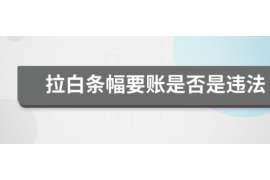 拉白条幅要账是否是违法